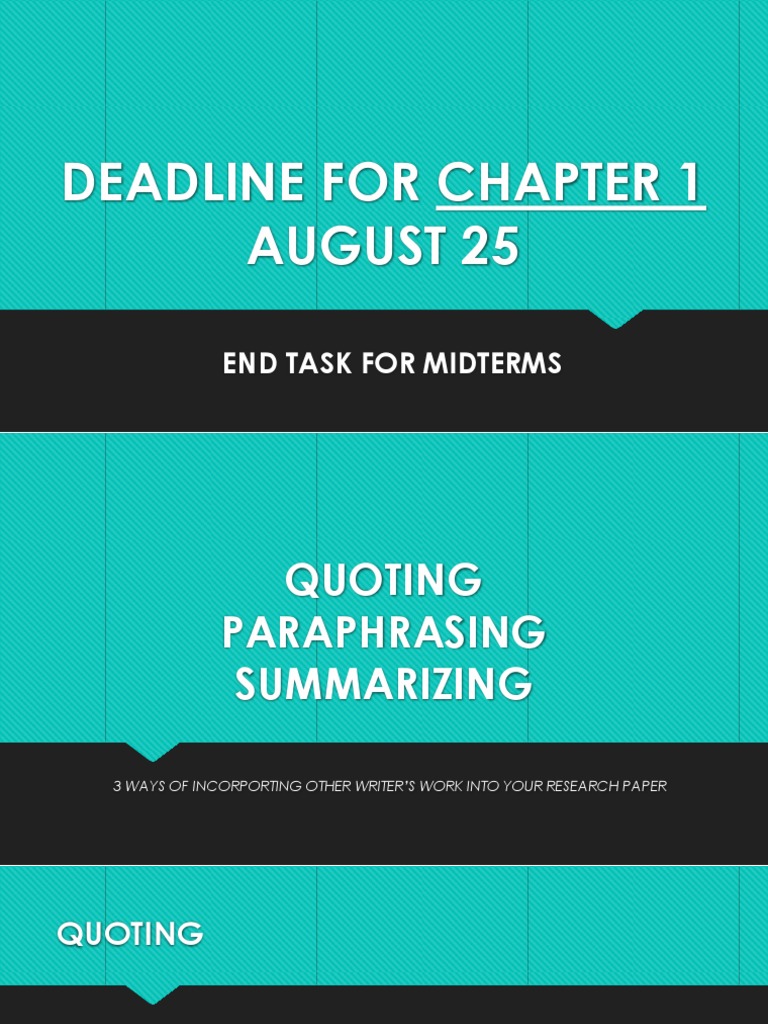 DEADLINE FOR CHAPTER 1
AUGUST 25

END TASK FOR MIDTERMS

QUOTING
PARAPHRASING
SUMMARIZING

3 WAYS OF INCORPORTING OTHER WRITER'S WORK INTO YOUR RESEARCH PAPER

QUOTING